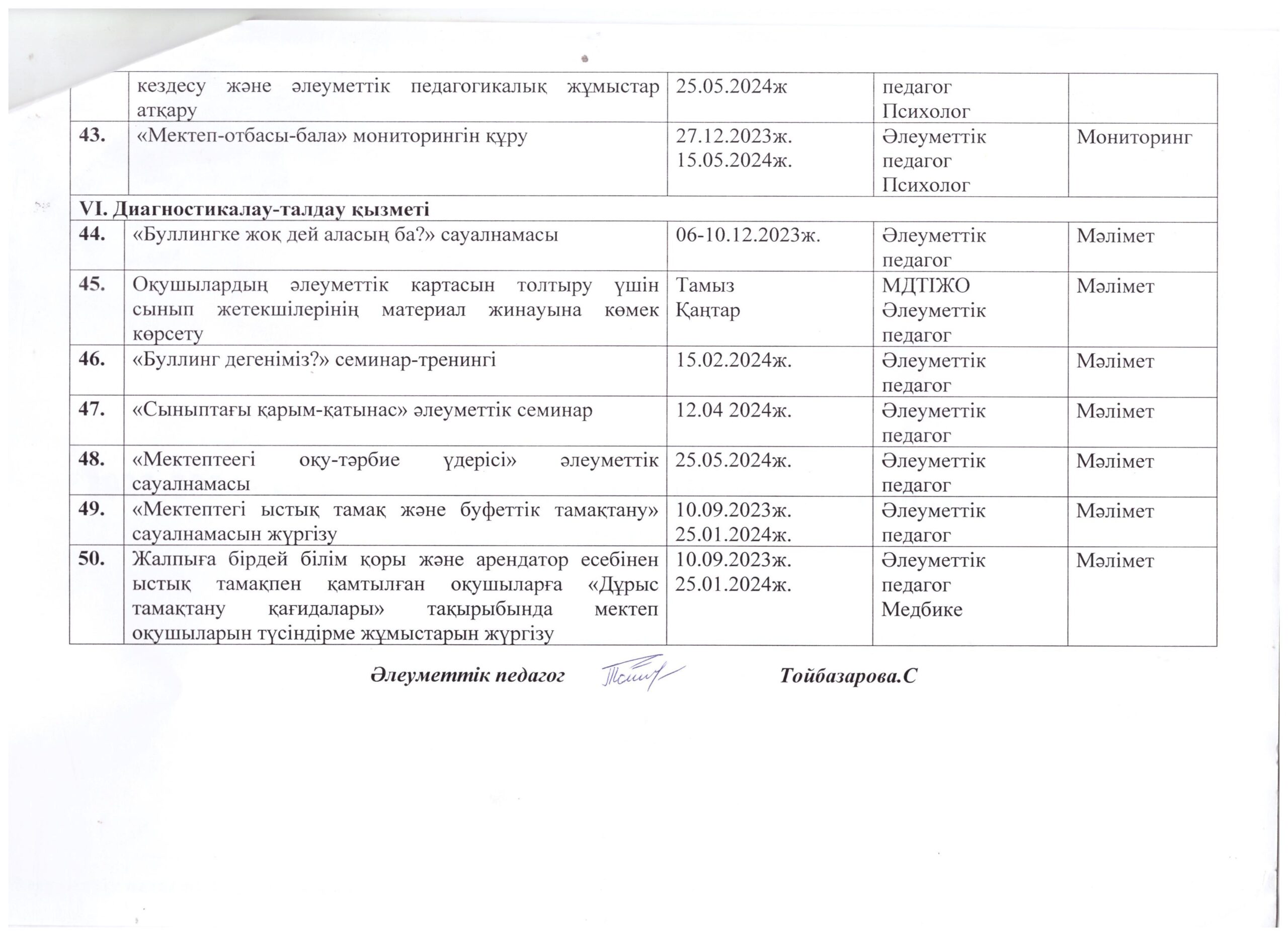 |  | кездесу және әлеуметтік педагогикалық жұмыстар атқару | 25.05.2024ж | педагог Психолог |  |
|---|---|---|---|---|
| 43. | «Мектеп-отбасы-бала» мониторингін құру | 27.12.2023ж. 15.05.2024ж. | Әлеуметтік педагог Психолог | Мониторинг |
| VI. Диагностикалау-талдау қызметі |  |  |  |  |
| 44. | «Буллингке жоқ дей аласың ба?» сауалнамасы | 06-10.12.2023ж. | Әлеуметтік педагог | Мәлімет |
| 45. | Оқушылардың әлеуметтік картасын толтыру үшін сынып жетекшілерінің материал жинауына көмек көрсету | Тамыз Қаңтар | МДТІЖО Әлеуметтік педагог | Мәлімет |
| 46. | «Буллинг дегеніміз?» семинар-тренингі | 15.02.2024ж. | Әлеуметтік педагог | Мәлімет |
| 47. | «Сыныптағы қарым-қатынас» әлеуметтік семинар | 12.04 2024ж. | Әлеуметтік педагог | Мәлімет |
| 48. | «Мектептеегі оқу-тәрбие үдерісі» әлеуметтік сауалнамасы | 25.05.2024ж. | Әлеуметтік педагог | Мәлімет |
| 49. | «Мектептегі ыстық тамақ және буфеттік тамақтану» сауалнамасын жүргізу | 10.09.2023ж. 25.01.2024ж. | Әлеуметтік педагог | Мәлімет |
| 50. | Жалпыға бірдей білім қоры және арендатор есебінен ыстық тамақпен қамтылған оқушыларға «Дұрыс тамақтану қағидалары» тақырыбында мектеп оқушыларын түсіндірме жұмыстарын жүргізу | 10.09.2023ж. 25.01.2024ж. | Әлеуметтік педагог Медбике | Мәлімет |

Әлеуметтік педагог Тойбазарова.С